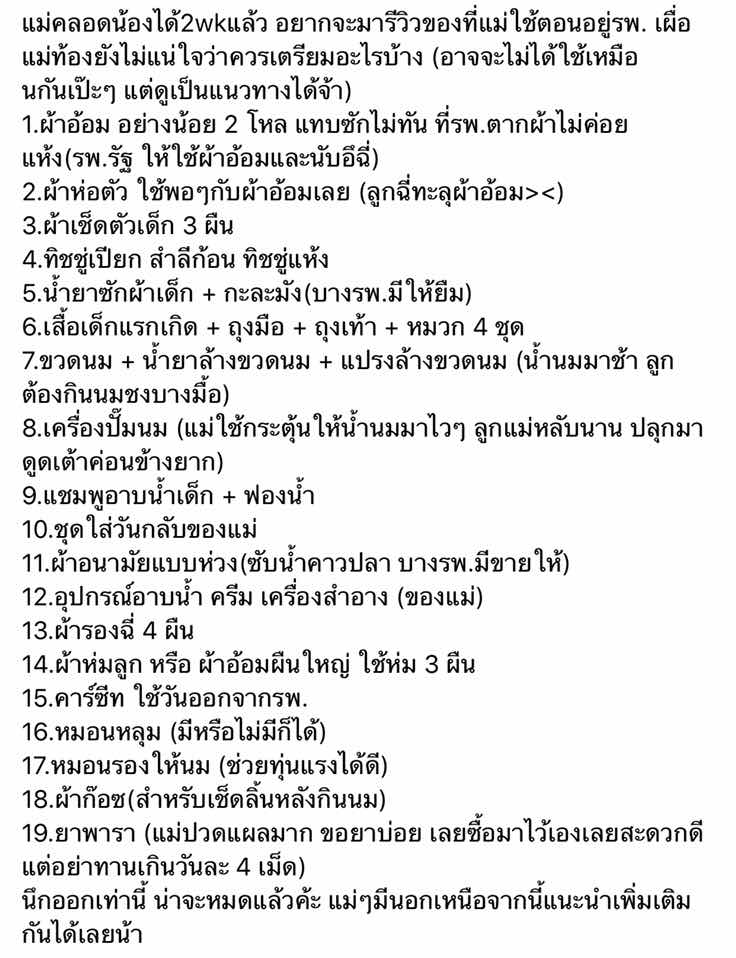 แม่คลอดน้องได้2wkแล้ว อยากจะมารีวิวของที่แม่ใช้ตอนอยู่รพ. เผื่อแม่ท้องยังไม่แน่ใจว่าควรเตรียมอะไรบ้าง (อาจจะไม่ได้ใช้เหมือนกันเป๊ะๆ แต่ดูเป็นแนวทางได้จ้า)
1.ผ้าอ้อม อย่างน้อย 2 โหล แทบซักไม่ทัน ที่รพ.ตากผ้าไม่ค่อยแห้ง(รพ.รัฐ ให้ใช้ผ้าอ้อมและนับอึฉี่)
2.ผ้าห่อตัว ใช้พอๆกับผ้าอ้อมเลย (ลูกฉี่ทะลุผ้าอ้อม><)
3.ผ้าเช็ดตัวเด็ก 3 ผืน
4.ทิชชู่เปียก สำลีก้อน ทิชชู่แห้ง
5.น้ำยาซักผ้าเด็ก + กะละมัง(บางรพ.มีให้ยืม)
6.เสื้อเด็กแรกเกิด + ถุงมือ + ถุงเท้า + หมวก 4 ชุด
7.ขวดนม + น้ำยาล้างขวดนม + แปรงล้างขวดนม (น้ำนมมาช้า ลูกต้องกินนมชงบางมื้อ)
8.เครื่องปั๊มนม (แม่ใช้กระตุ้นให้น้ำนมมาไวๆ ลูกแม่หลับนาน ปลุกมาดูดเต้าค่อนข้างยาก)
9.แชมพูอาบน้ำเด็ก + ฟองน้ำ
10.ชุดใส่วันกลับของแม่
11.ผ้าอนามัยแบบห่วง(ซับน้ำคาวปลา บางรพ.มีขายให้)
12.อุปกรณ์อาบน้ำ ครีม เครื่องสำอาง (ของแม่)
13.ผ้ารองฉี่ 4 ผืน
14.ผ้าห่มลูก หรือ ผ้าอ้อมผืนใหญ่ ใช้ห่ม 3 ผืน
15.คาร์ซีท ใช้วันออกจากรพ.
16.หมอนหลุม (มีหรือไม่มีก็ได้)
17.หมอนรองให้นม (ช่วยทุ่นแรงได้ดี)
18.ผ้าก๊อซ(สำหรับเช็ดลิ้นหลังกินนม)
19.ยาพารา (แม่ปวดแผลมาก ขอยาบ่อย เลยซื้อมาไว้เองเลยสะดวกดี แต่อย่าทานเกินวันละ 4 เม็ด)
นึกออกเท่านี้ น่าจะหมดแล้วค้ะ แม่ๆมีนอกเหนือจากนี้แนะนำเพิ่มเติมกันได้เลยน้า